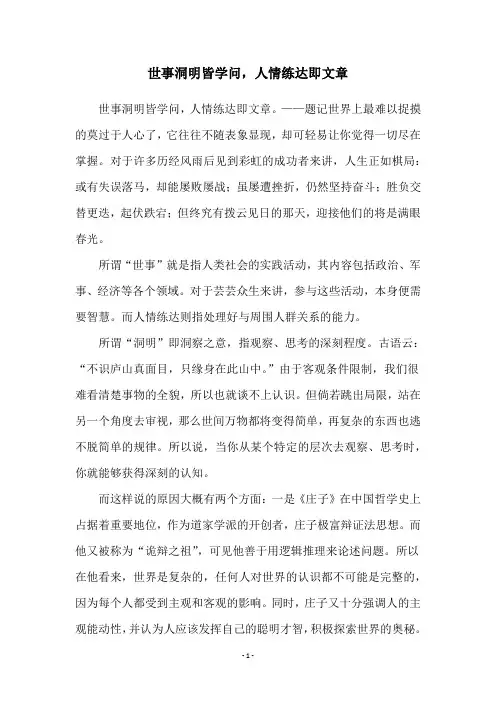 世事洞明皆学问，人情练达即文章

世事洞明皆学问，人情练达即文章。——题记世界上最难以捉摸的莫过于人心了，它往往不随表象显现，却可轻易让你觉得一切尽在掌握。对于许多历经风雨后见到彩虹的成功者来讲，人生正如棋局：或有失误落马，却能屡败屡战；虽屡遭挫折，仍然坚持奋斗；胜负交替更迭，起伏跌宕；但终究有拨云见日的那天，迎接他们的将是满眼春光。

所谓“世事”就是指人类社会的实践活动，其内容包括政治、军事、经济等各个领域。对于芸芸众生来讲，参与这些活动，本身便需要智慧。而人情练达则指处理好与周围人群关系的能力。

所谓“洞明”即洞察之意，指观察、思考的深刻程度。古语云：“不识庐山真面目，只缘身在此山中。”由于客观条件限制，我们很难看清楚事物的全貌，所以也就谈不上认识。但倘若跳出局限，站在另一个角度去审视，那么世间万物都将变得简单，再复杂的东西也逃不脱简单的规律。所以说，当你从某个特定的层次去观察、思考时，你就能够获得深刻的认知。

而这样说的原因大概有两个方面：一是《庄子》在中国哲学史上占据着重要地位，作为道家学派的开创者，庄子极富辩证法思想。而他又被称为“诡辩之祖”，可见他善于用逻辑推理来论述问题。所以在他看来，世界是复杂的，任何人对世界的认识都不可能是完整的，因为每个人都受到主观和客观的影响。同时，庄子又十分强调人的主观能动性，并认为人应该发挥自己的聪明才智，积极探索世界的奥秘。

- 1 -